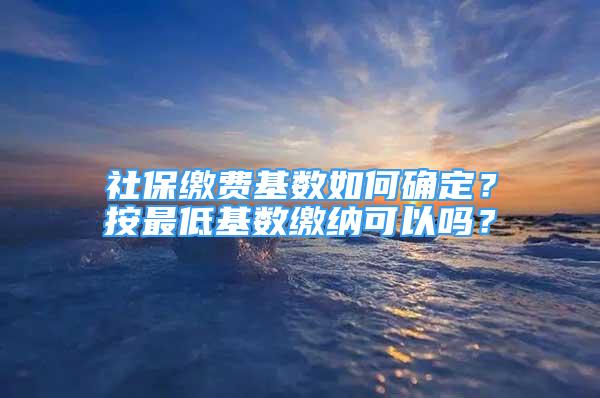 社保缴费基数如何确定？
按最低基数缴纳可以吗？